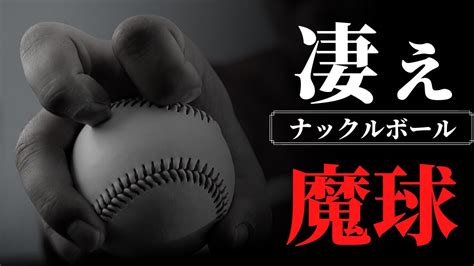 凄え

ナックルボール

魔球